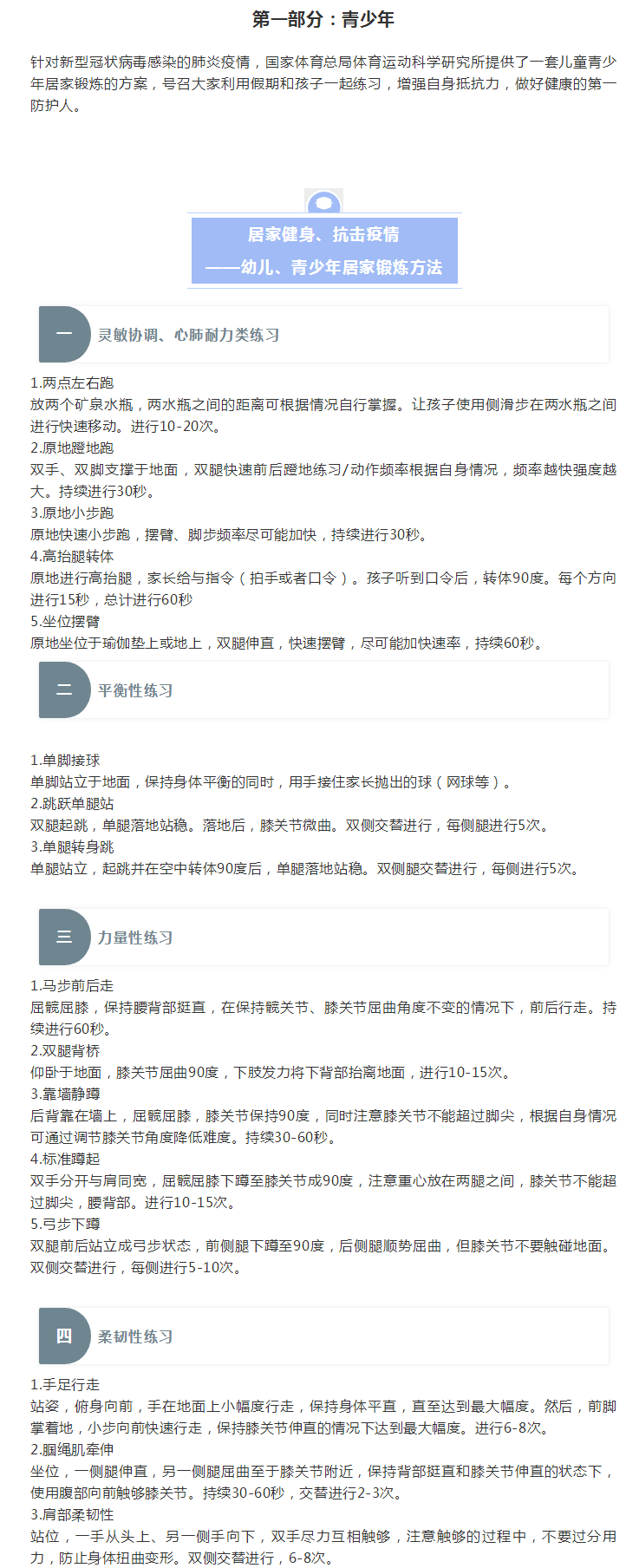 第一部分：青少年

针对新型冠状病毒感染的肺炎疫情，国家体育总局体育运动科学研究所提供了一套儿童青少年居家锻炼的方案，号召大家利用假期和孩子一起练习，增强自身抵抗力，做好健康的第一防护人。

居家健身、抗击疫情
——幼儿、青少年居家锻炼方法

一

灵敏协调、心肺耐力类练习

1.两点左右跑
放两个矿泉水瓶，两水瓶之间的距离可根据情况自行掌握。让孩子使用侧滑步在两水瓶之间进行快速移动。进行10-20次。
2.原地蹬地跑
双手、双脚支撑于地面，双腿快速前后蹬地练习/动作频率根据自身情况，频率越快强度越大。持续进行30秒。
3.原地小步跑
原地快速小步跑，摆臂、脚步频率尽可能加快，持续进行30秒。
4.高抬腿转体
原地进行高抬腿，家长给与指令（拍手或者口令）。孩子听到口令后，转体90度。每个方向进行15秒，总计进行60秒
5.坐位摆臂
原地坐位于瑜伽垫上或地上，双腿伸直，快速摆臂，尽可能加快速率，持续60秒。

二

平衡性练习

1.单脚接球
单脚站立于地面，保持身体平衡的同时，用手接住家长抛出的球（网球等）。
2.跳跃单腿站
双腿起跳，单腿落地站稳。落地后，膝关节微曲。双侧交替进行，每侧腿进行5次。
3.单腿转身跳
单腿站立，起跳并在空中转体90度后，单腿落地站稳。双侧腿交替进行，每侧进行5次。

三

力量性练习

1.马步前后走
屈髋屈膝，保持腰背部挺直，在保持髋关节、膝关节屈曲角度不变的情况下，前后行走。持续进行60秒。
2.双腿背桥
仰卧于地面，膝关节屈曲90度，下肢发力将下背部抬离地面，进行10-15次。
3.靠墙静蹲
后背靠在墙上，屈髋屈膝，膝关节保持90度，同时注意膝关节不能超过脚尖，根据自身情况可通过调节膝关节角度降低难度。持续30-60秒。
4.标准蹲起
双手分开与肩同宽，屈髋屈膝下蹲至膝关节成90度，注意重心放在两腿之间，膝关节不能超过脚尖，腰背部。进行10-15次。
5.弓步下蹲
双腿前后站立成弓步状态，前侧腿下蹲至90度，后侧腿顺势屈曲，但膝关节不要触碰地面。双侧交替进行，每侧进行5-10次。

四

柔韧性练习

1.手足行走
站姿，俯身向前，手在地面上小幅度行走，保持身体平直，直至达到最大幅度。然后，前脚掌着地，小步向前快速行走，保持膝关节伸直的情况下达到最大幅度。进行6-8次。
2.腘绳肌牵伸
坐位，一侧腿伸直，另一侧腿屈曲至于膝关节附近，保持背部挺直和膝关节伸直的状态下，使用腹部向前触够膝关节。持续30-60秒，交替进行2-3次。
3.肩部柔韧性
站位，一手从头上、另一侧手向下，双手尽力互相触够，注意触够的过程中，不要过分用力，防止身体扭曲变形。双侧交替进行，6-8次。